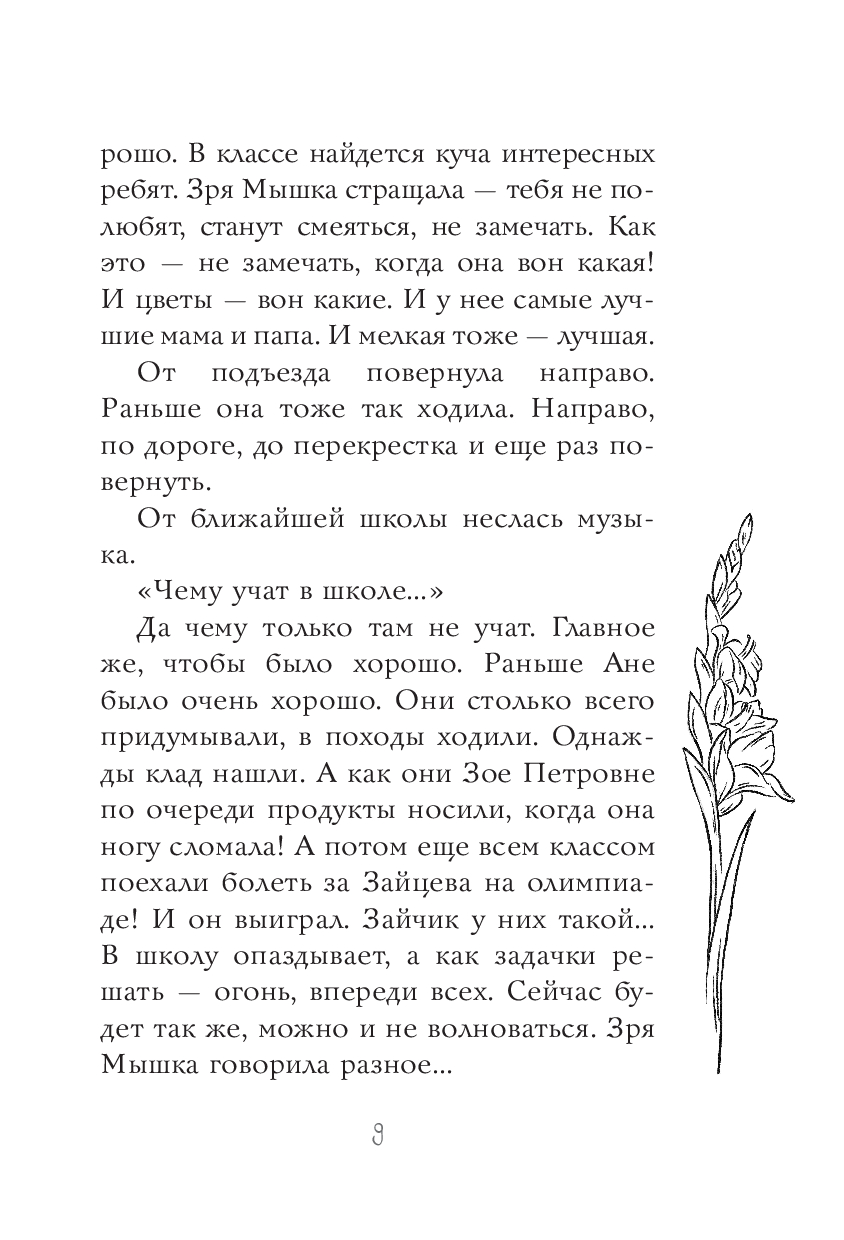 рошо. В классе найдется куча интересных ребят. Зря Мышка стращала — тебя не полюбят, станут смеяться, не замечать. Как это — не замечать, когда она вон какая! И цветы — вон какие. И у нее самые лучшие мама и папа. И мелкая тоже — лучшая.

От подъезда повернула направо. Раньше она тоже так ходила. Направо, по дороге, до перекрестка и еще раз повернуть.

От ближайшей школы неслась музыка.

«Чему учат в школе...»

Да чему только там не учат. Главное же, чтобы было хорошо. Раньше Ане было очень хорошо. Они столько всего придумывали, в походы ходили. Однажды клад нашли. А как они Зое Петровне по очереди продукты носили, когда она ногу сломала! А потом еще всем классом поехали болеть за Зайцева на олимпиаде! И он выиграл. Зайчик у них такой... В школу опаздывает, а как задачки решать — огонь, впереди всех. Сейчас будет так же, можно и не волноваться. Зря Мышка говорила разное...

9